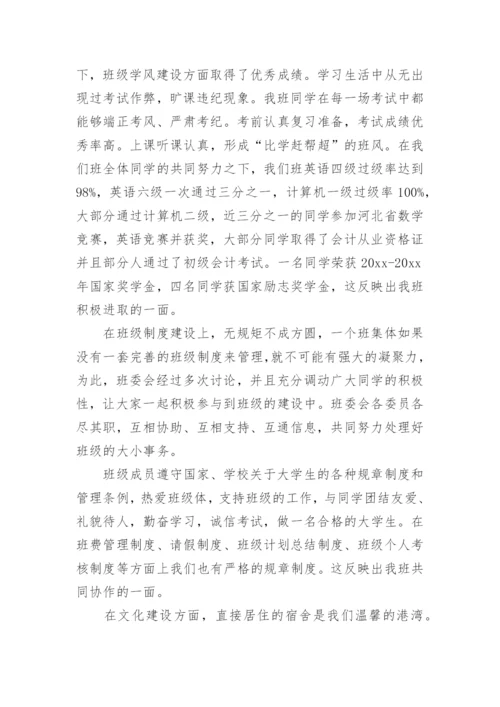 下，班级学风建设方面取得了优秀成绩。学习生活中从无出现过考试作弊，旷课违纪现象。我班同学在每一场考试中都能够端正考风、严肃考纪。考前认真复习准备，考试成绩优秀率高。上课听课认真，形成“比学赶帮超”的班风。在我们班全体同学的共同努力之下，我们班英语四级过级率达到98%，英语六级一次通过三分之一，计算机一级过级率100%，大部分通过计算机二级，近三分之一的同学参加河北省数学竞赛，英语竞赛并获奖，大部分同学取得了会计从业资格证并且部分人通过了初级会计考试。一名同学荣获20xx-20xx年国家奖学金，四名同学获国家励志奖学金，这反映出我班积极进取的一面。

在班级制度建设上，无规矩不成方圆，一个班集体如果没有一套完善的班级制度来管理，就不可能有强大的凝聚力，为此，班委会经过多次讨论，并且充分调动广大同学的积极性，让大家一起积极参与到班级的建设中。班委会各委员各尽其职，互相协助、互相支持、互通信息，共同努力处理好班级的大小事务。

班级成员遵守国家、学校关于大学生的各种规章制度和管理条例，热爱班级体，支持班级的工作，与同学团结友爱、礼貌待人，勤奋学习，诚信考试，做一名合格的大学生。在班费管理制度、请假制度、班级计划总结制度、班级个人考核制度等方面上我们也有严格的规章制度。这反映出我班共同协作的一面。

在文化建设方面，直接居住的宿舍是我们温馨的港湾。